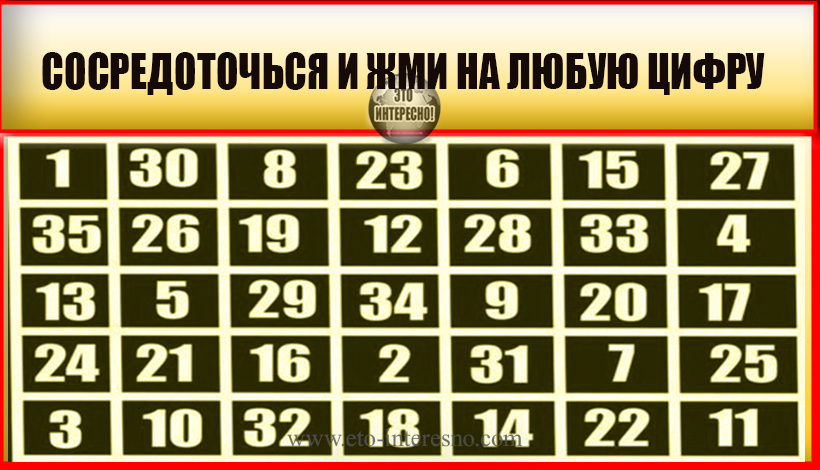 СОСРЕДОТОЧЬСЯ И ЖМИ НА ЛЮБУЮ ЦИФРУ

ЭТО ИНТЕРЕСНО!

| 1 | 30 | 8 | 23 | 6 | 15 | 27 |
|---|---|---|---|---|---|---|
| 35 | 26 | 19 | 12 | 28 | 33 | 4 |
| 13 | 5 | 29 | 34 | 9 | 20 | 17 |
| 24 | 21 | 16 | 2 | 31 | 7 | 25 |
| 3 | 10 | 32 | 18 | 14 | 22 | 11 |

www.eto-interesno.com